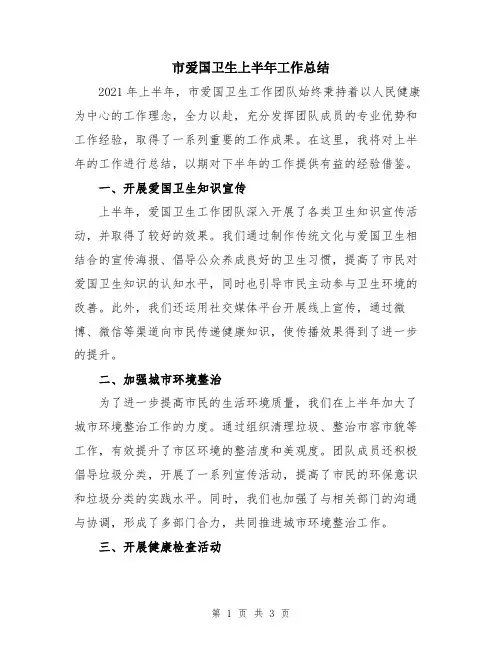 市爱国卫生上半年工作总结

2021 年上半年，市爱国卫生工作团队始终秉持着以人民健康为中心的工作理念，全力以赴，充分发挥团队成员的专业优势和工作经验，取得了一系列重要的工作成果。在这里，我将对上半年的工作进行总结，以期对下半年的工作提供有益的经验借鉴。

一、开展爱国卫生知识宣传

上半年，爱国卫生工作团队深入开展了各类卫生知识宣传活动，并取得了较好的效果。我们通过制作传统文化与爱国卫生相结合的宣传海报、倡导公众养成良好的卫生习惯，提高了市民对爱国卫生知识的认知水平，同时也引导市民主动参与卫生环境的改善。此外，我们还运用社交媒体平台开展线上宣传，通过微博、微信等渠道向市民传递健康知识，使传播效果得到了进一步的提升。

二、加强城市环境整治

为了进一步提高市民的生活环境质量，我们在上半年加大了城市环境整治工作的力度。通过组织清理垃圾、整治市容市貌等工作，有效提升了市区环境的整洁度和美观度。团队成员还积极倡导垃圾分类，开展了一系列宣传活动，提高了市民的环保意识和垃圾分类的实践水平。同时，我们也加强了与相关部门的沟通与协调，形成了多部门合力，共同推进城市环境整治工作。

三、开展健康检查活动

第 1 页 共 3 页